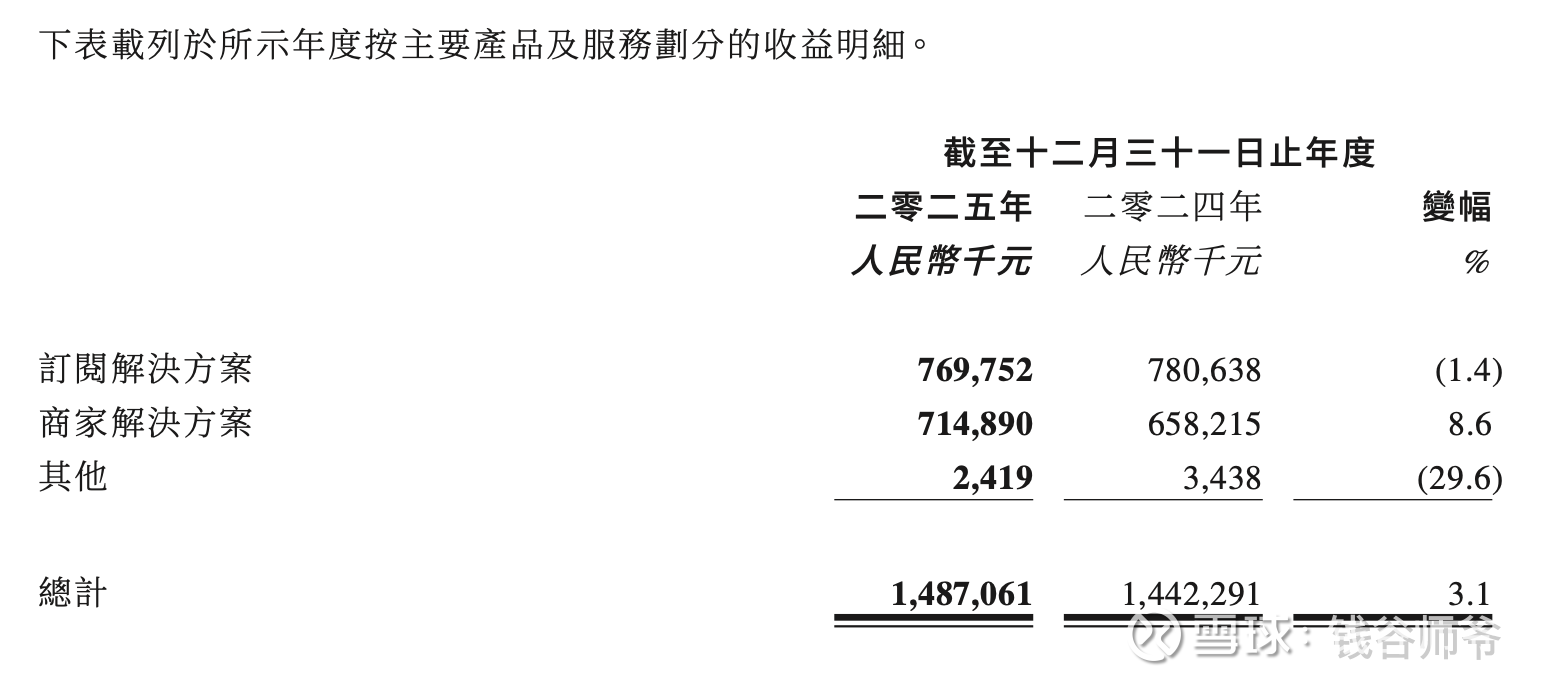 下表載列於所示年度按主要產品及服務劃分的收益明細。

|  | 截至十二月三十一日止年度 |  |  |
|---|---|---|---|
|  | 二零二五年 | 二零二四年 | 變幅 |
|  | 人民幣千元 | 人民幣千元 | % |
| 訂閱解決方案 | 769,752 | 780,638 | (1.4) |
| 商家解決方案 | 714,890 | 658,215 | 8.6 |
| 其他 | 2,419 | 3,438 | (29.6) |
| 總計 | 1,487,061 | 1,442,291 | 3.1 |

雪球：钱谷师爷